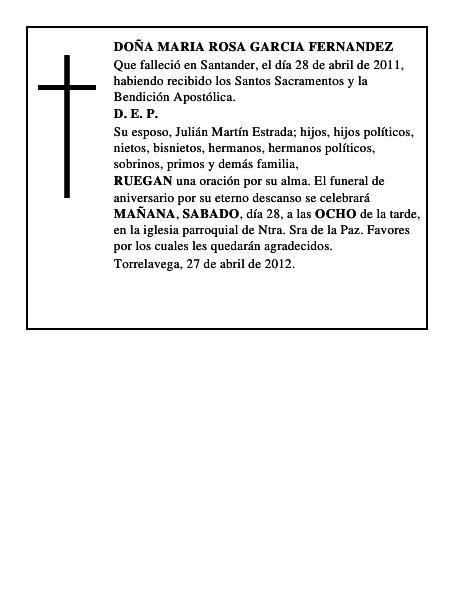 DOÑA MARIA ROSA GARCIA FERNANDEZ
Que falleció en Santander, el día 28 de abril de 2011, habiendo recibido los Santos Sacramentos y la Bendición Apostólica.
D. E. P.
Su esposo, Julián Martín Estrada; hijos, hijos políticos, nietos, bisnietos, hermanos, hermanos políticos, sobrinos, primos y demás familia,
RUEGAN una oración por su alma. El funeral de aniversario por su eterno descanso se celebrará MAÑANA, SABADO, día 28, a las OCHO de la tarde, en la iglesia parroquial de Ntra. Sra de la Paz. Favores por los cuales les quedarán agradecidos.
Torrelavega, 27 de abril de 2012.